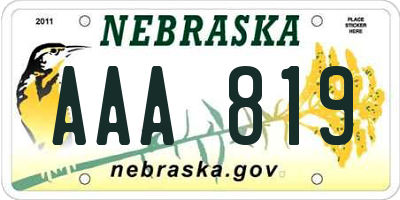 2011

NEBRASKA

PLACE STICKER HERE

AAA 819

nebraska.gov